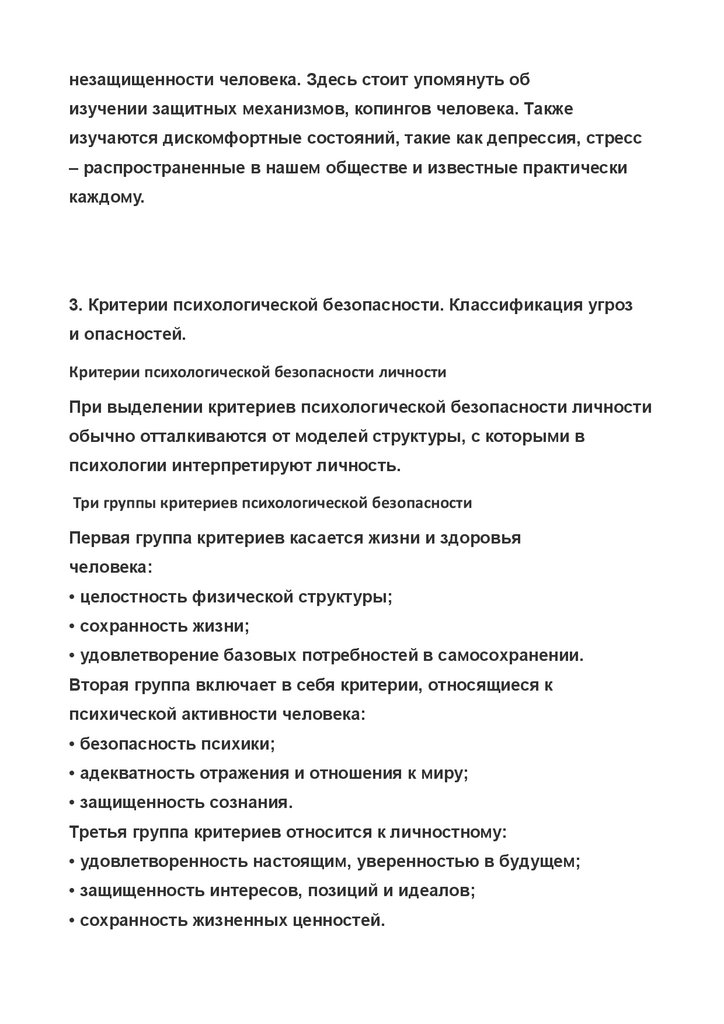 незащищенности человека. Здесь стоит упомянуть об изучении защитных механизмов, копингов человека. Также изучаются дискомфортные состояний, такие как депрессия, стресс – распространенные в нашем обществе и известные практически каждому.

3. Критерии психологической безопасности. Классификация угроз и опасностей.

Критерии психологической безопасности личности

При выделении критериев психологической безопасности личности обычно отталкиваются от моделей структуры, с которыми в психологии интерпретируют личность.

Три группы критериев психологической безопасности

Первая группа критериев касается жизни и здоровья человека:
• целостность физической структуры;
• сохранность жизни;
• удовлетворение базовых потребностей в самосохранении.
Вторая группа включает в себя критерии, относящиеся к психической активности человека:
• безопасность психики;
• адекватность отражения и отношения к миру;
• защищенность сознания.
Третья группа критериев относится к личностному:
• удовлетворенность настоящим, уверенностью в будущем;
• защищенность интересов, позиций и идеалов;
• сохранность жизненных ценностей.